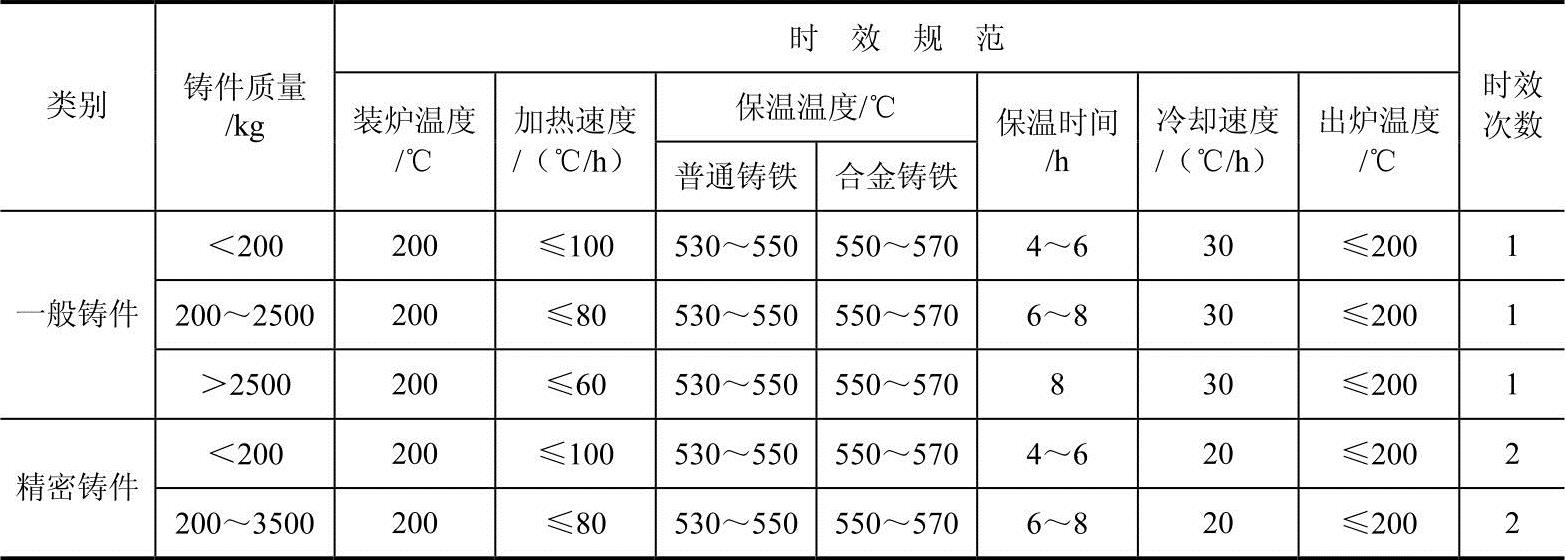 | 类别 | 铸件质量/kg | 时效规范 |  |  |  |  |  |  | 时效次数 |
|---|---|---|---|---|---|---|---|---|---|
|  |  | 装炉温度/℃ | 加热速度/（℃/h） | 保温温度/℃ |  | 保温时间/h | 冷却速度/（℃/h） | 出炉温度/℃ |  |
|  |  |  |  | 普通铸铁 | 合金铸铁 |  |  |  |  |
| 一般铸件 | ＜200 | 200 | ≤100 | 530～550 | 550～570 | 4～6 | 30 | ≤200 | 1 |
|  | 200～2500 | 200 | ≤80 | 530～550 | 550～570 | 6～8 | 30 | ≤200 | 1 |
|  | ＞2500 | 200 | ≤60 | 530～550 | 550～570 | 8 | 30 | ≤200 | 1 |
| 精密铸件 | ＜200 | 200 | ≤100 | 530～550 | 550～570 | 4～6 | 20 | ≤200 | 2 |
|  | 200～3500 | 200 | ≤80 | 530～550 | 550～570 | 6～8 | 20 | ≤200 | 2 |